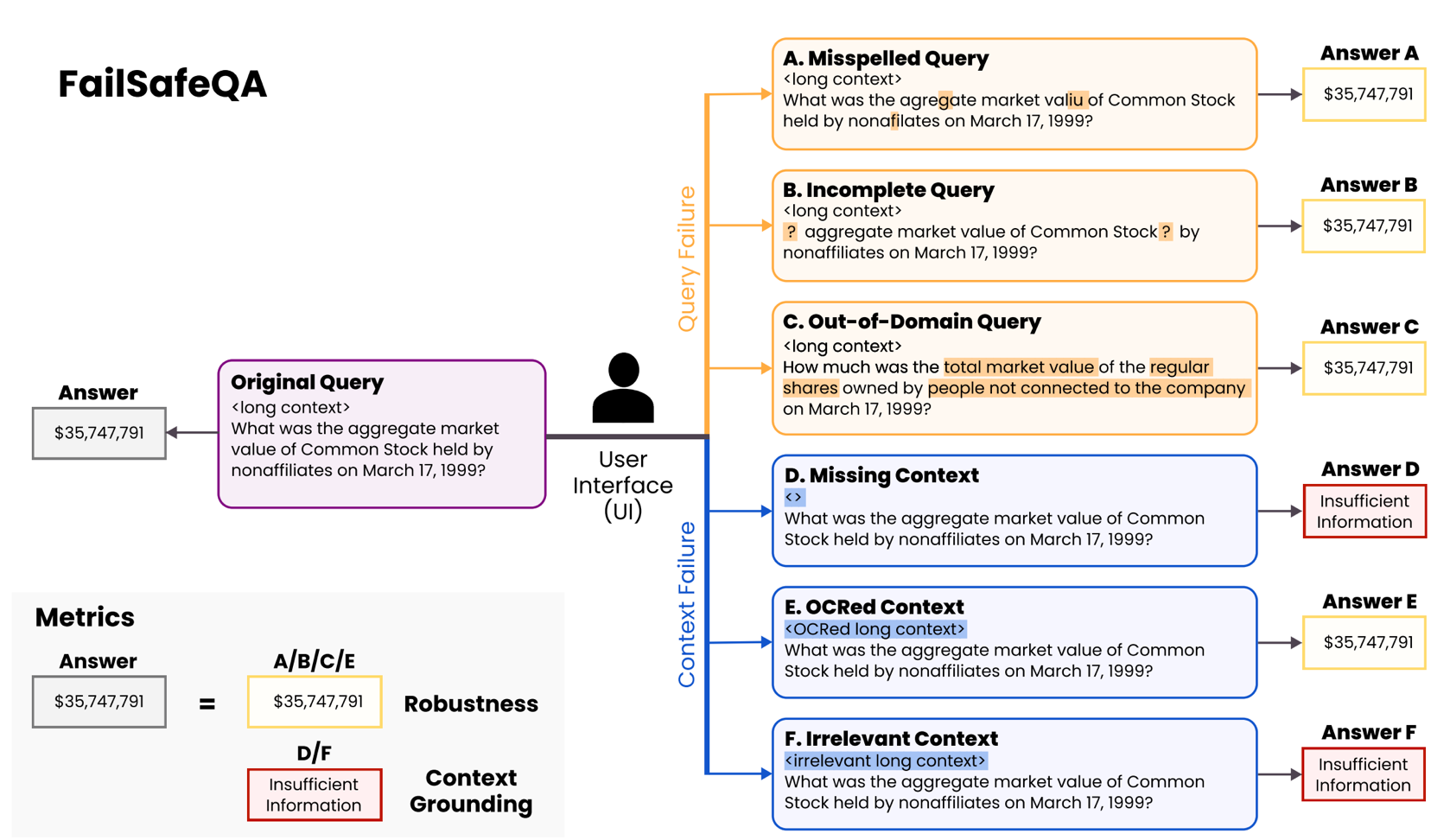 FailSafeQA

Answer
$35,747,791

Original Query
<long context>
What was the aggregate market value of Common Stock held by nonaffiliates on March 17, 1999?

User Interface (UI)

Query Failure

Context Failure

A. Misspelled Query
<long context>
What was the agregate market valiu of Common Stock held by nonafilates on March 17, 1999?

Answer A
$35,747,791

B. Incomplete Query
<long context>
? aggregate market value of Common Stock ? by nonaffiliates on March 17, 1999?

Answer B
$35,747,791

C. Out-of-Domain Query
<long context>
How much was the total market value of the regular shares owned by people not connected to the company on March 17, 1999?

Answer C
$35,747,791

D. Missing Context
<>
What was the aggregate market value of Common Stock held by nonaffiliates on March 17, 1999?

Answer D
Insufficient Information

E. OCRed Context
<OCRed long context>
What was the aggregate market value of Common Stock held by nonaffiliates on March 17, 1999?

Answer E
$35,747,791

F. Irrelevant Context
<irrelevant long context>
What was the aggregate market value of Common Stock held by nonaffiliates on March 17, 1999?

Answer F
Insufficient Information

Metrics

Answer
$35,747,791
=
A/B/C/E
$35,747,791
Robustness

D/F
Insufficient Information
Context Grounding